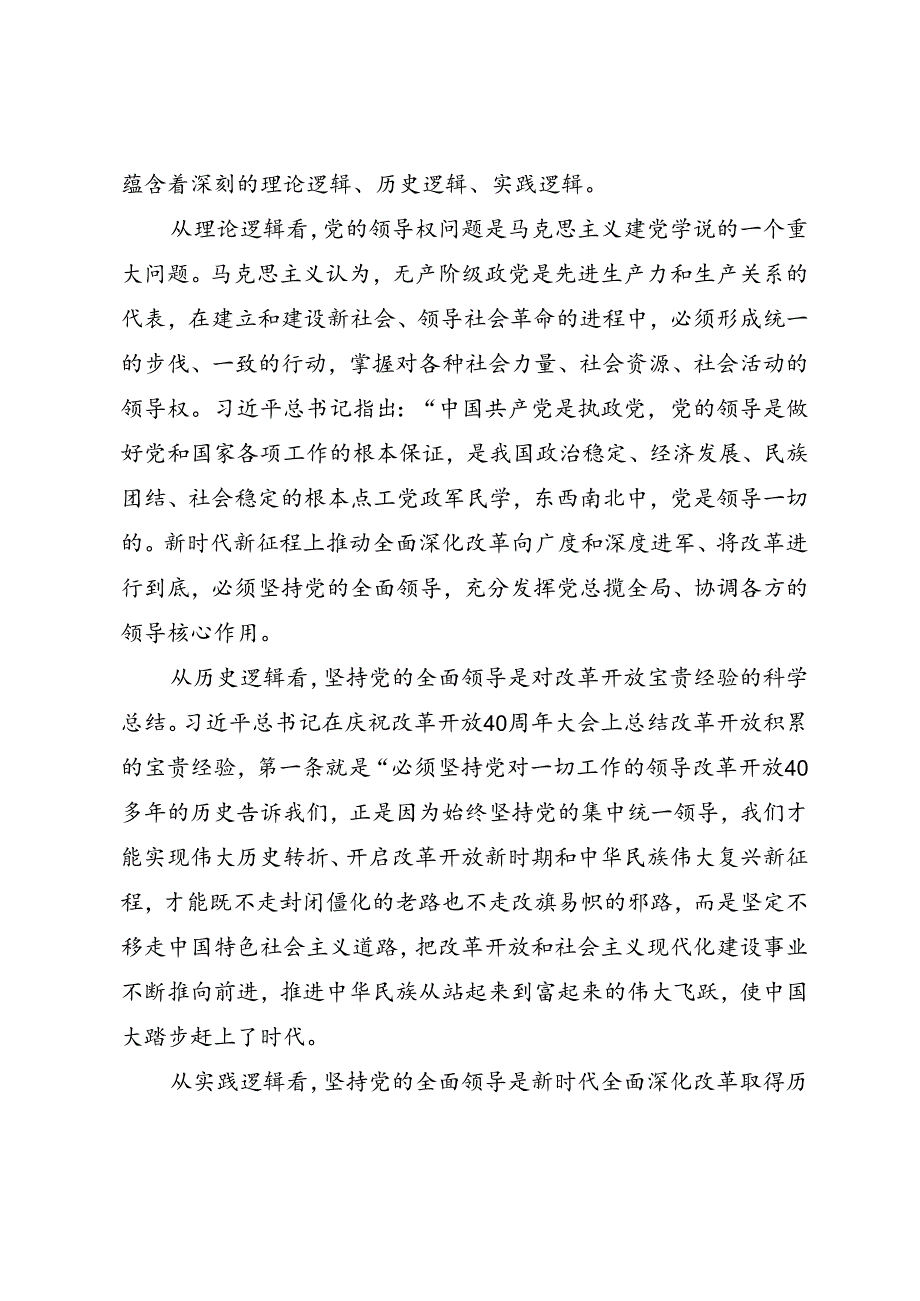 蕴含着深刻的理论逻辑、历史逻辑、实践逻辑。

从理论逻辑看，党的领导权问题是马克思主义建党学说的一个重大问题。马克思主义认为，无产阶级政党是先进生产力和生产关系的代表，在建立和建设新社会、领导社会革命的进程中，必须形成统一的步伐、一致的行动，掌握对各种社会力量、社会资源、社会活动的领导权。习近平总书记指出：“中国共产党是执政党，党的领导是做好党和国家各项工作的根本保证，是我国政治稳定、经济发展、民族团结、社会稳定的根本点工党政军民学，东西南北中，党是领导一切的。新时代新征程上推动全面深化改革向广度和深度进军、将改革进行到底，必须坚持党的全面领导，充分发挥党总揽全局、协调各方的领导核心作用。

从历史逻辑看，坚持党的全面领导是对改革开放宝贵经验的科学总结。习近平总书记在庆祝改革开放40周年大会上总结改革开放积累的宝贵经验，第一条就是“必须坚持党对一切工作的领导改革开放40多年的历史告诉我们，正是因为始终坚持党的集中统一领导，我们才能实现伟大历史转折、开启改革开放新时期和中华民族伟大复兴新征程，才能既不走封闭僵化的老路也不走改旗易帜的邪路，而是坚定不移走中国特色社会主义道路，把改革开放和社会主义现代化建设事业不断推向前进，推进中华民族从站起来到富起来的伟大飞跃，使中国大踏步赶上了时代。

从实践逻辑看，坚持党的全面领导是新时代全面深化改革取得历